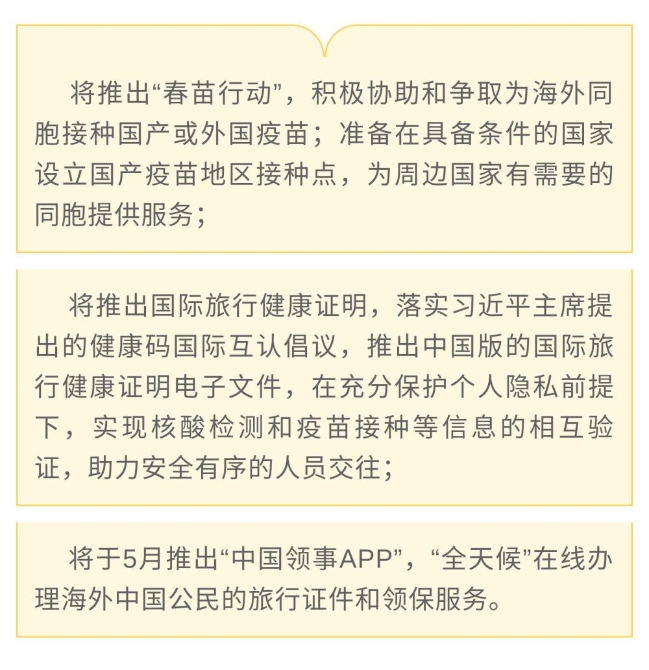 将推出“春苗行动”，积极协助和争取为海外同胞接种国产或外国疫苗；准备在具备条件的国家设立国产疫苗地区接种点，为周边国家有需要的同胞提供服务；

将推出国际旅行健康证明，落实习近平主席提出的健康码国际互认倡议，推出中国版的国际旅行健康证明电子文件，在充分保护个人隐私前提下，实现核酸检测和疫苗接种等信息的相互验证，助力安全有序的人员交往；

将于5月推出“中国领事APP”，“全天候”在线办理海外中国公民的旅行证件和领保服务。